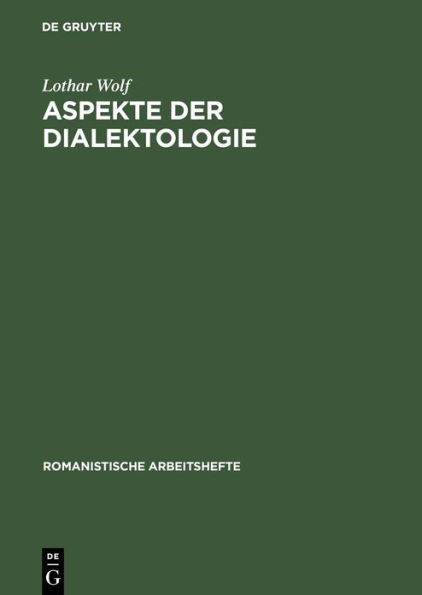 DE GRUYTER

Lothar Wolf
ASPEKTE DER DIALEKTOLOGIE

ROMANISTISCHE ARBEITSHEFTE

DE
G